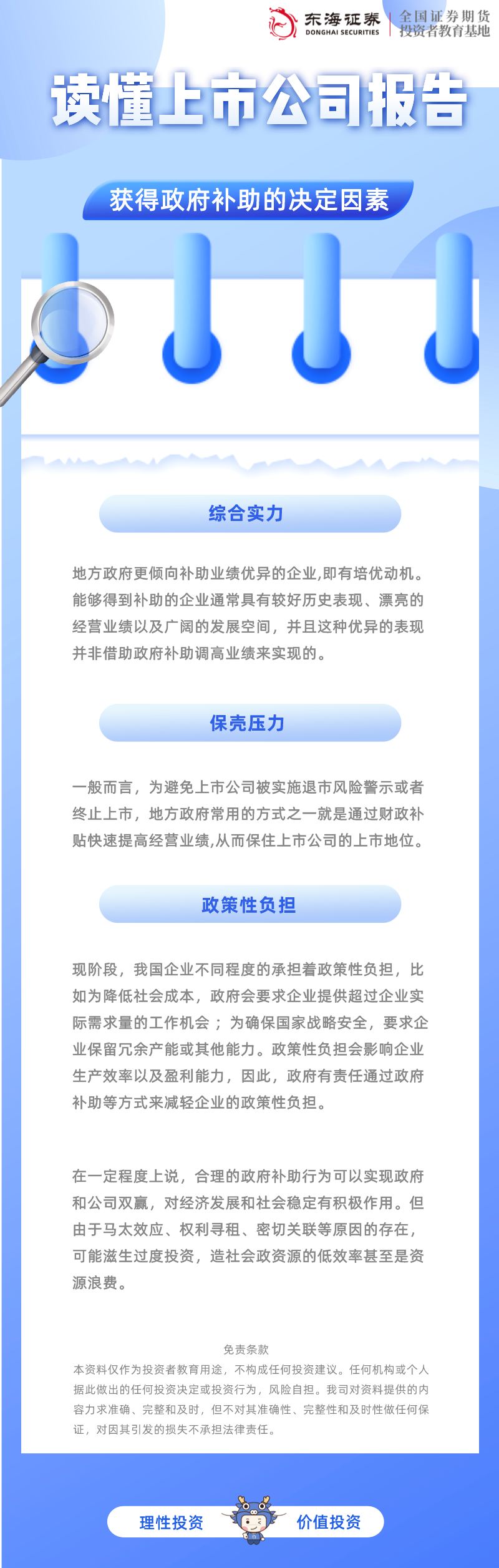 东海证券 DONGHAI SECURITIES
全国证券期货投资者教育基地

读懂上市公司报告

获得政府补助的决定因素

综合实力

地方政府更倾向补助业绩优异的企业,即有培优动机。能够得到补助的企业通常具有较好历史表现、漂亮的经营业绩以及广阔的发展空间，并且这种优异的表现并非借助政府补助调高业绩来实现的。

保壳压力

一般而言，为避免上市公司被实施退市风险警示或者终止上市，地方政府常用的方式之一就是通过财政补贴快速提高经营业绩,从而保住上市公司的上市地位。

政策性负担

现阶段，我国企业不同程度的承担着政策性负担，比如为降低社会成本，政府会要求企业提供超过企业实际需求量的工作机会；为确保国家战略安全，要求企业保留冗余产能或其他能力。政策性负担会影响企业生产效率以及盈利能力，因此，政府有责任通过政府补助等方式来减轻企业的政策性负担。

在一定程度上说，合理的政府补助行为可以实现政府和公司双赢，对经济发展和社会稳定有积极作用。但由于马太效应、权利寻租、密切关联等原因的存在，可能滋生过度投资，造社会政资源的低效率甚至是资源浪费。

免责条款
本资料仅作为投资者教育用途，不构成任何投资建议。任何机构或个人据此做出的任何投资决定或投资行为，风险自担。我司对资料提供的内容力求准确、完整和及时，但不对其准确性、完整性和及时性做任何保证，对因其引发的损失不承担法律责任。

理性投资 价值投资